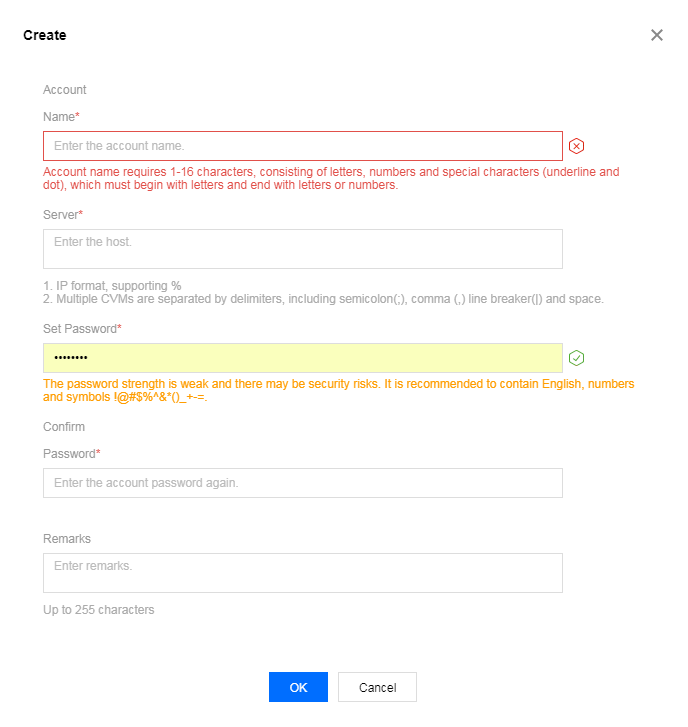 Create

Account

Name*

Enter the account name.

Account name requires 1-16 characters, consisting of letters, numbers and special characters (underline and dot), which must begin with letters and end with letters or numbers.

Server*

Enter the host.

1. IP format, supporting %
2. Multiple CVMs are separated by delimiters, including semicolon(;), comma (,) line breaker(|) and space.

Set Password*

••••••••

The password strength is weak and there may be security risks. It is recommended to contain English, numbers and symbols !@#$%^&*()_+-=.

Confirm

Password*

Enter the account password again.

Remarks

Enter remarks.

Up to 255 characters

OK

Cancel